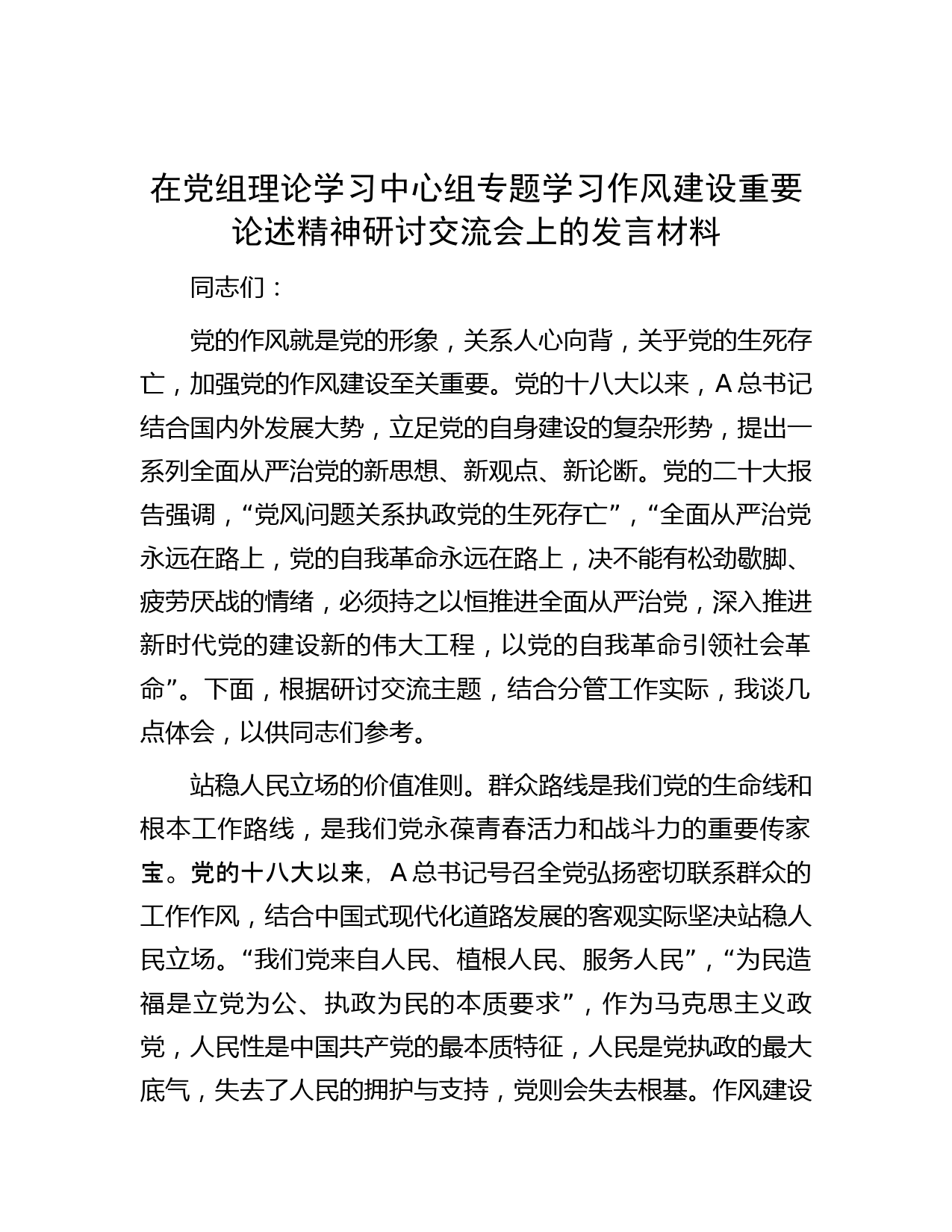 在党组理论学习中心组专题学习作风建设重要论述精神研讨交流会上的发言材料

同志们：

党的作风就是党的形象，关系人心向背，关乎党的生死存亡，加强党的作风建设至关重要。党的十八大以来，A总书记结合国内外发展大势，立足党的自身建设的复杂形势，提出一系列全面从严治党的新思想、新观点、新论断。党的二十大报告强调，“党风问题关系执政党的生死存亡”，“全面从严治党永远在路上，党的自我革命永远在路上，决不能有松劲歇脚、疲劳厌战的情绪，必须持之以恒推进全面从严治党，深入推进新时代党的建设新的伟大工程，以党的自我革命引领社会革命”。下面，根据研讨交流主题，结合分管工作实际，我谈几点体会，以供同志们参考。

站稳人民立场的价值准则。群众路线是我们党的生命线和根本工作路线，是我们党永葆青春活力和战斗力的重要传家宝。党的十八大以来，A总书记号召全党弘扬密切联系群众的工作作风，结合中国式现代化道路发展的客观实际坚决站稳人民立场。“我们党来自人民、植根人民、服务人民”，“为民造福是立党为公、执政为民的本质要求”，作为马克思主义政党，人民性是中国共产党的最本质特征，人民是党执政的最大底气，失去了人民的拥护与支持，党则会失去根基。作风建设